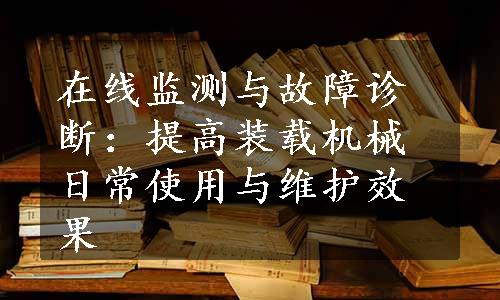 在线监测与故障诊断：提高装载机械日常使用与维护效果